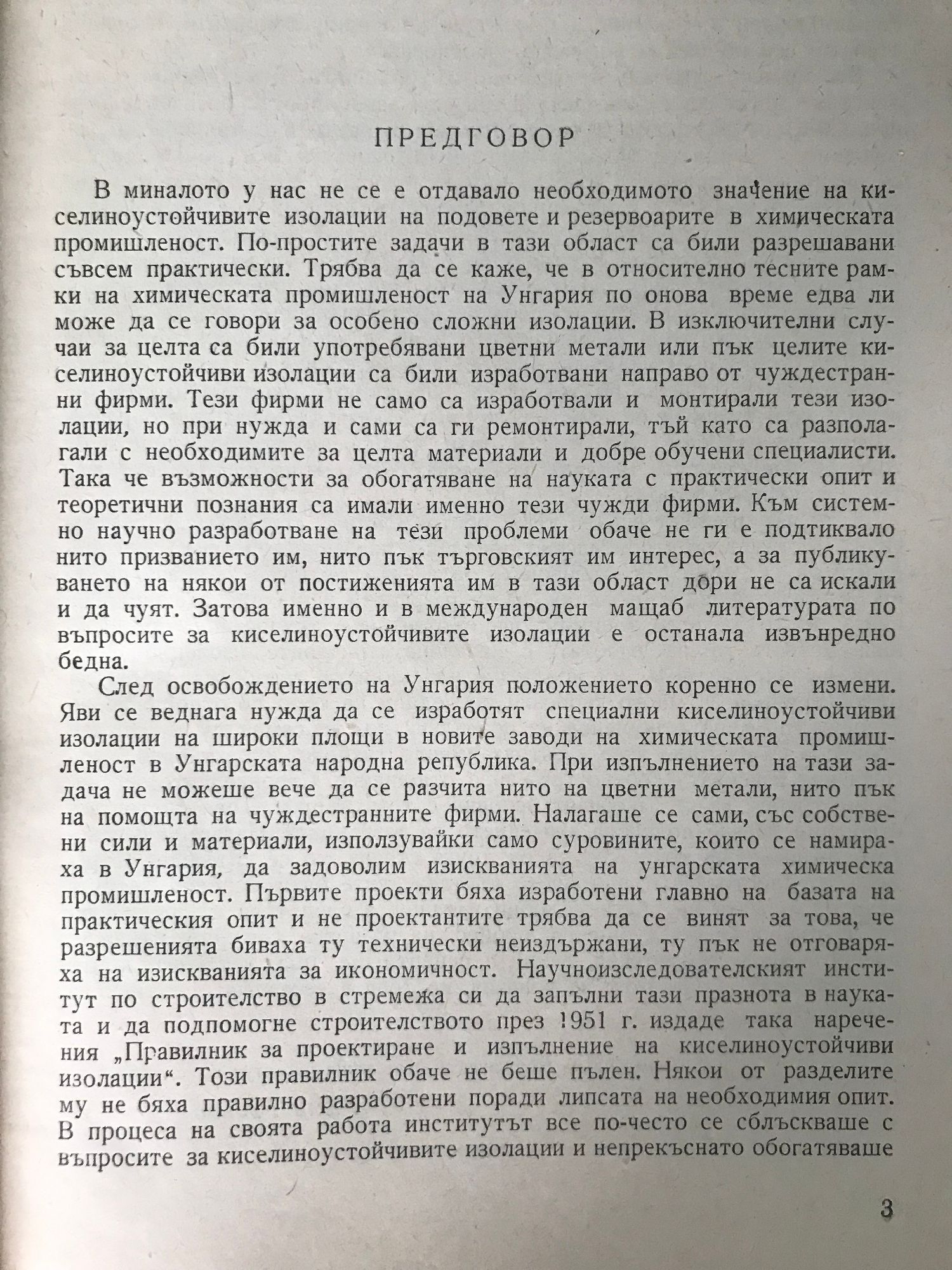 ПРЕДГОВОР

В миналото у нас не се е отдавало необходимото значение на киселиноустойчивите изолации на подовете и резервоарите в химическата промишленост. По-простите задачи в тази област са били разрешавани съвсем практически. Трябва да се каже, че в относително тесните рамки на химическата промишленост на Унгария по онова време едва ли може да се говори за особено сложни изолации. В изключителни случаи за целта са били употребявани цветни метали или пък целите киселиноустойчиви изолации са били изработвани направо от чуждестранни фирми. Тези фирми не само са изработвали и монтирали тези изолации, но при нужда и сами са ги ремонтирали, тъй като са разполагали с необходимите за целта материали и добре обучени специалисти. Така че възможности за обогатяване на науката с практически опит и теоретични познания са имали именно тези чужди фирми. Към системно научно разработване на тези проблеми обаче не ги е подтиквало нито призванието им, нито пък търговският им интерес, а за публикуването на някои от постиженията им в тази област дори не са искали и да чуят. Затова именно и в международен мащаб литературата по въпросите за киселиноустойчивите изолации е останала извънредно бедна.

След освобождението на Унгария положението коренно се измени. Яви се веднага нужда да се изработят специални киселиноустойчиви изолации на широки площи в новите заводи на химическата промишленост в Унгарската народна република. При изпълнението на тази задача не можеше вече да се разчита нито на цветни метали, нито пък на помощта на чуждестранните фирми. Налагаше се сами, със собствени сили и материали, използувайки само суровините, които се намираха в Унгария, да задоволим изискванията на унгарската химическа промишленост. Първите проекти бяха изработени главно на базата на практическия опит и не проектантите трябва да се винят за това, че разрешенията биваха ту технически неиздържани, ту пък не отговаряха на изискванията за икономичност. Научноизследователският институт по строителство в стремежа си да запълни тази празнота в науката и да подпомогне строителството през 1951 г. издаде така наречения „Правилник за проектиране и изпълнение на киселиноустойчиви изолации“. Този правилник обаче не беше пълен. Някои от разделите му не бяха правилно разработени поради липсата на необходимия опит. В процеса на своята работа институтът все по-често се сблъскваше с въпросите за киселиноустойчивите изолации и непрекъснато обогатяваше

3